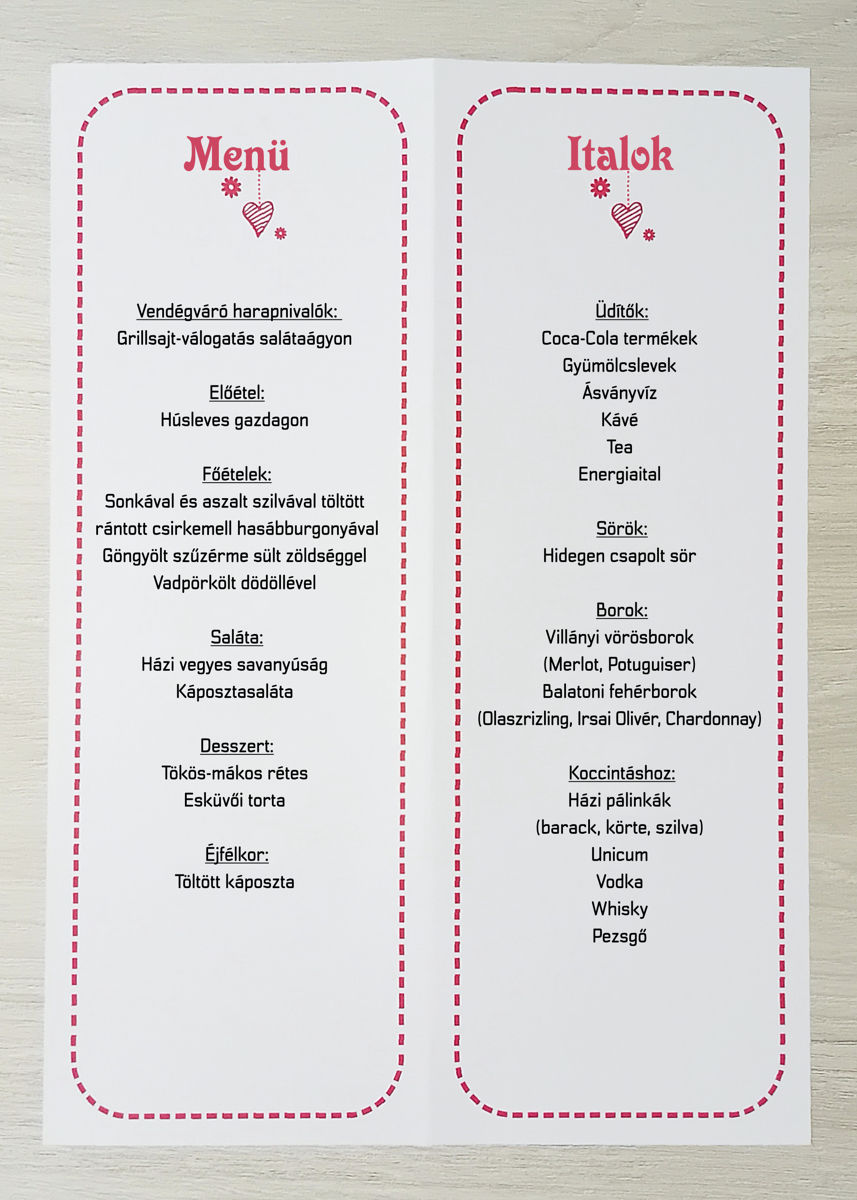 Menü

Vendégváró harapnivalók:
Grillsajt-válogatás salátaágyon

Előétel:
Húsleves gazdagon

Főételek:
Sonkával és aszalt szilvával töltött rántott csirkemell hasábburgonyával
Göngyölt szűzérme sült zöldséggel
Vadpörkölt dödöllével

Saláta:
Házi vegyes savanyúság
Káposztasaláta

Desszert:
Tökös-mákos rétes
Esküvői torta

Éjfélkor:
Töltött káposzta

Italok

Üdítők:
Coca-Cola termékek
Gyümölcslevek
Ásványvíz
Kávé
Tea
Energiaital

Sörök:
Hidegen csapolt sör

Borok:
Villányi vörösborok
(Merlot, Potuguiser)
Balatoni fehérborok
(Olaszrizling, Irsai Olivér, Chardonnay)

Koccintáshoz:
Házi pálinkák
(barack, körte, szilva)
Unicum
Vodka
Whisky
Pezsgő